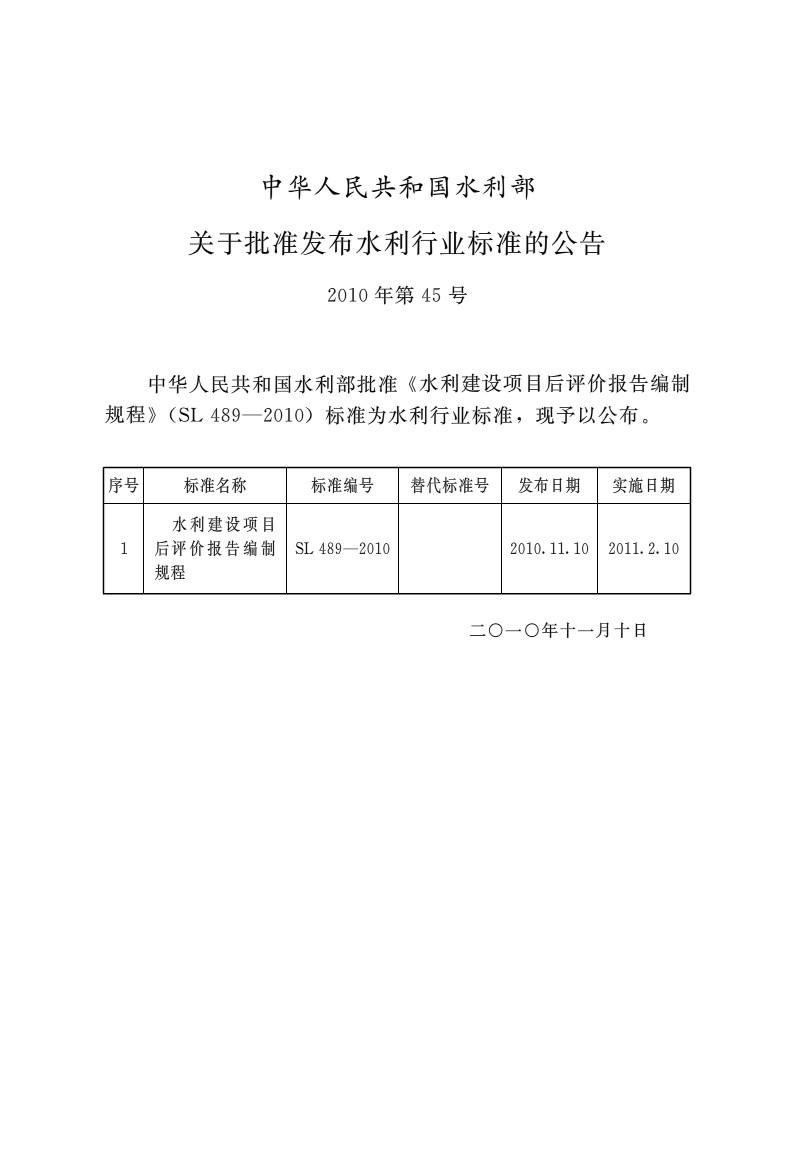 中华人民共和国水利部

关于批准发布水利行业标准的公告

2010年第45号

中华人民共和国水利部批准《水利建设项目后评价报告编制规程》（SL 489—2010）标准为水利行业标准，现予以公布。

| 序号 | 标准名称 | 标准编号 | 替代标准号 | 发布日期 | 实施日期 |
|---|---|---|---|---|---|
| 1 | 水利建设项目后评价报告编制规程 | SL 489—2010 |  | 2010.11.10 | 2011.2.10 |

二〇一〇年十一月十日